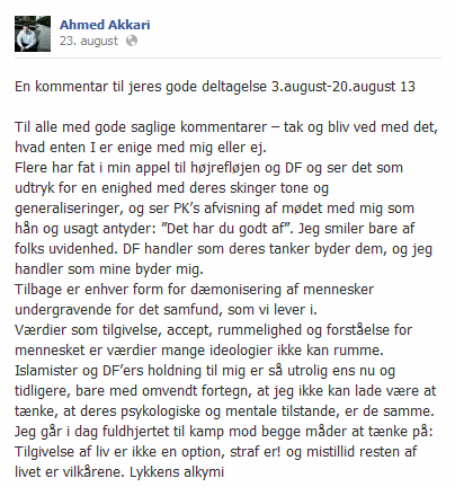 Ahmed Akkari
23. august

En kommentar til jeres gode deltagelse 3.august-20.august 13

Til alle med gode saglige kommentarer – tak og bliv ved med det, hvad enten I er enige med mig eller ej.
Flere har fat i min appel til højrefløjen og DF og ser det som udtryk for en enighed med deres skinger tone og generaliseringer, og ser PK's afvisning af mødet med mig som hån og usagt antyder: "Det har du godt af". Jeg smiler bare af folks uvidenhed. DF handler som deres tanker byder dem, og jeg handler som mine byder mig.
Tilbage er enhver form for dæmonisering af mennesker undergravende for det samfund, som vi lever i.
Værdier som tilgivelse, accept, rummelighed og forståelse for mennesket er værdier mange ideologier ikke kan rumme.
Islamister og DF'ers holdning til mig er så utrolig ens nu og tidligere, bare med omvendt fortegn, at jeg ikke kan lade være at tænke, at deres psykologiske og mentale tilstande, er de samme.
Jeg går i dag fuldhjertet til kamp mod begge måder at tænke på: Tilgivelse af liv er ikke en option, straf er! og mistillid resten af livet er vilkårene. Lykkens alkymi